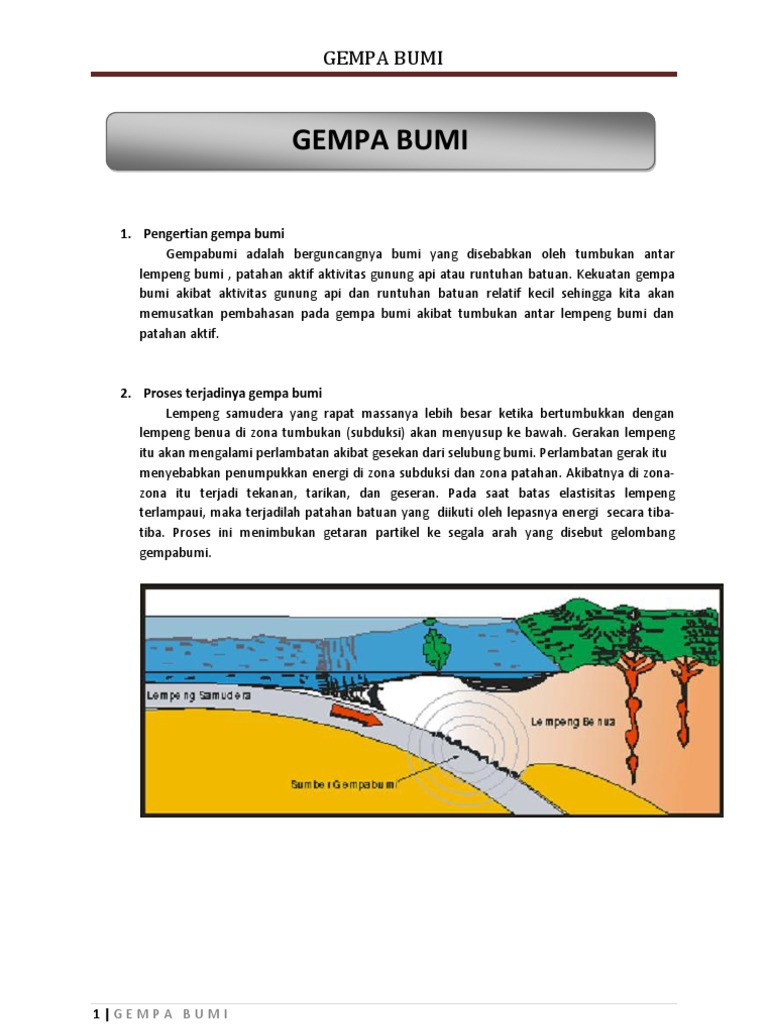 GEMPA BUMI

GEMPA BUMI

1. Pengertian gempa bumi

Gempabumi adalah berguncangnya bumi yang disebabkan oleh tumbukan antar lempeng bumi , patahan aktif aktivitas gunung api atau runtuhan batuan. Kekuatan gempa bumi akibat aktivitas gunung api dan runtuhan batuan relatif kecil sehingga kita akan memusatkan pembahasan pada gempa bumi akibat tumbukan antar lempeng bumi dan patahan aktif.

2. Proses terjadinya gempa bumi

Lempeng samudera yang rapat massanya lebih besar ketika bertumbukkan dengan lempeng benua di zona tumbukan (subduksi) akan menyusup ke bawah. Gerakan lempeng itu akan mengalami perlambatan akibat gesekan dari selubung bumi. Perlambatan gerak itu menyebabkan penumpukkan energi di zona subduksi dan zona patahan. Akibatnya di zona-zona itu terjadi tekanan, tarikan, dan geseran. Pada saat batas elastisitas lempeng terlampaui, maka terjadilah patahan batuan yang diikuti oleh lepasnya energi secara tiba-tiba. Proses ini menimbukan getaran partikel ke segala arah yang disebut gelombang gempabumi.

Lempeng Samudera
Lempeng Benua
Sumber Gempabumi

1 | GEMPA BUMI